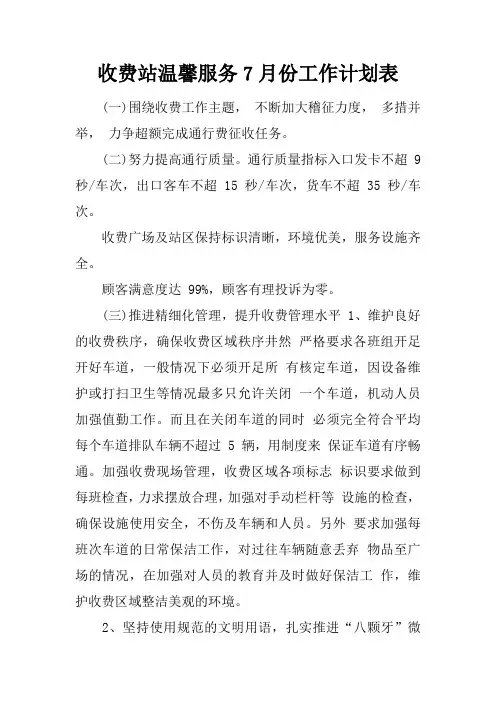 收费站温馨服务 7 月份工作计划表

(一)围绕收费工作主题， 不断加大稽征力度， 多措并举， 力争超额完成通行费征收任务。

(二)努力提高通行质量。通行质量指标入口发卡不超 9 秒/车次，出口客车不超 15 秒/车次，货车不超 35 秒/车次。

收费广场及站区保持标识清晰，环境优美，服务设施齐全。

顾客满意度达 99%，顾客有理投诉为零。

(三)推进精细化管理，提升收费管理水平 1、维护良好的收费秩序，确保收费区域秩序井然 严格要求各班组开足开好车道，一般情况下必须开足所 有核定车道，因设备维护或打扫卫生等情况最多只允许关闭 一个车道，机动人员加强值勤工作。而且在关闭车道的同时 必须完全符合平均每个车道排队车辆不超过 5 辆，用制度来 保证车道有序畅通。加强收费现场管理，收费区域各项标志 标识要求做到每班检查，力求摆放合理，加强对手动栏杆等 设施的检查，确保设施使用安全，不伤及车辆和人员。另外 要求加强每班次车道的日常保洁工作，对过往车辆随意丢弃 物品至广场的情况，在加强对人员的教育并及时做好保洁工 作，维护收费区域整洁美观的环境。

2、坚持使用规范的文明用语，扎实推进“八颗牙”微